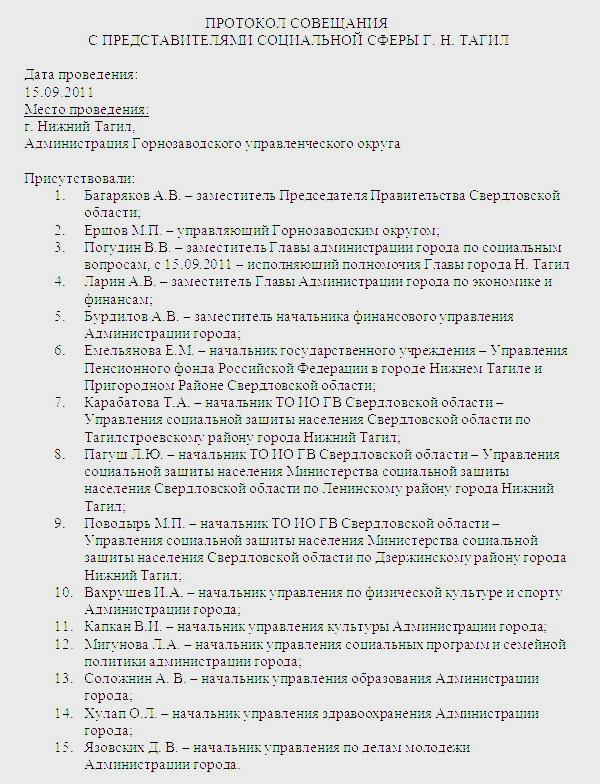 ПРОТОКОЛ СОВЕЩАНИЯ
С ПРЕДСТАВИТЕЛЯМИ СОЦИАЛЬНОЙ СФЕРЫ Г. Н. ТАГИЛ

Дата проведения:
15.09.2011
Место проведения:
г. Нижний Тагил,
Администрация Горнозаводского управленческого округа

Присутствовали:
1. Багаряков А.В. – заместитель Председателя Правительства Свердловской области;
2. Ершов М.П. – управляющий Горнозаводским округом;
3. Погудин В.В. – заместитель Главы администрации города по социальным вопросам, с 15.09.2011 – исполняющий полномочия Главы города Н. Тагил
4. Ларин А.В. – заместитель Главы Администрации города по экономике и финансам;
5. Бурдилов А.В. – заместитель начальника финансового управления Администрации города;
6. Емельянова Е.М. – начальник государственного учреждения – Управления Пенсионного фонда Российской Федерации в городе Нижнем Тагиле и Пригородном Районе Свердловской области;
7. Карабатова Т.А. – начальник ТО ИО ГВ Свердловской области – Управления социальной защиты населения Свердловской области по Тагилстроевскому району города Нижний Тагил;
8. Пагуш Л.Ю. – начальник ТО ИО ГВ Свердловской области – Управления социальной защиты населения Министерства социальной защиты населения Свердловской области по Ленинскому району города Нижний Тагил;
9. Поводырь М.П. – начальник ТО ИО ГВ Свердловской области – Управления социальной защиты населения Министерства социальной защиты населения Свердловской области по Дзержинскому району города Нижний Тагил;
10. Вахрушев И.А. – начальник управления по физической культуре и спорту Администрации города;
11. Капкан В.И. – начальник управления культуры Администрации города;
12. Мигунова Л.А. – начальник управления социальных программ и семейной политики администрации города;
13. Соложнин А. В. – начальник управления образования Администрации города;
14. Хулап О.Л. – начальник управления здравоохранения Администрации города;
15. Язовских Д. В. – начальник управления по делам молодежи Администрации города.